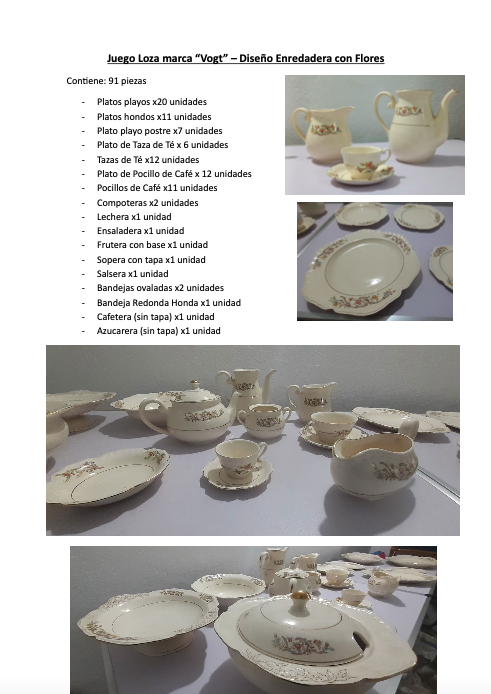 Juego Loza marca "Vogt" – Diseño Enredadera con Flores

Contiene: 91 piezas

- Platos playos x20 unidades
- Platos hondos x11 unidades
- Plato playo postre x7 unidades
- Plato de Taza de Té x 6 unidades
- Tazas de Té x12 unidades
- Plato de Pocillo de Café x 12 unidades
- Pocillos de Café x11 unidades
- Compoteras x2 unidades
- Lechera x1 unidad
- Ensaladera x1 unidad
- Frutera con base x1 unidad
- Sopera con tapa x1 unidad
- Salsera x1 unidad
- Bandejas ovaladas x2 unidades
- Bandeja Redonda Honda x1 unidad
- Cafetera (sin tapa) x1 unidad
- Azucarera (sin tapa) x1 unidad